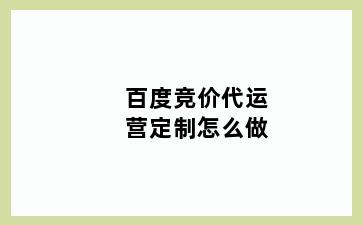 百度竞价代运营定制怎么做